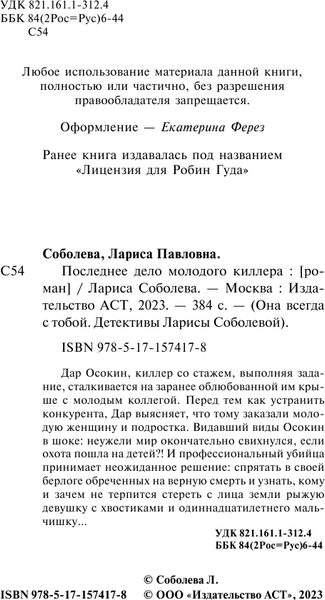 УДК 821.161.1-312.4
ББК 84(2Рос=Рус)6-44
С54

Любое использование материала данной книги, полностью или частично, без разрешения правообладателя запрещается.

Оформление — Екатерина Ферез

Ранее книга издавалась под названием «Лицензия для Робин Гуда»

Соболева, Лариса Павловна.

С54 Последнее дело молодого киллера : [роман] / Лариса Соболева. — Москва : Издательство АСТ, 2023. — 384 с. — (Она всегда с тобой. Детективы Ларисы Соболевой).

ISBN 978-5-17-157417-8

Дар Осокин, киллер со стажем, выполняя задание, сталкивается на заранее облюбованной им крыше с молодым коллегой. Перед тем как устранить конкурента, Дар выясняет, что тому заказали молодую женщину и подростка. Видавший виды Осокин в шоке: неужели мир окончательно свихнулся, если охота пошла на детей?! И профессиональный убийца принимает неожиданное решение: спрятать в своей берлоге обреченных на верную смерть и узнать, кому и зачем не терпится стереть с лица земли рыжую девушку с хвостиками и одиннадцатилетнего мальчишку...

УДК 821.161.1-312.4
ББК 84(2Рос=Рус)6-44

© Соболева Л.
ISBN 978-5-17-157417-8 © ООО «Издательство АСТ», 2023